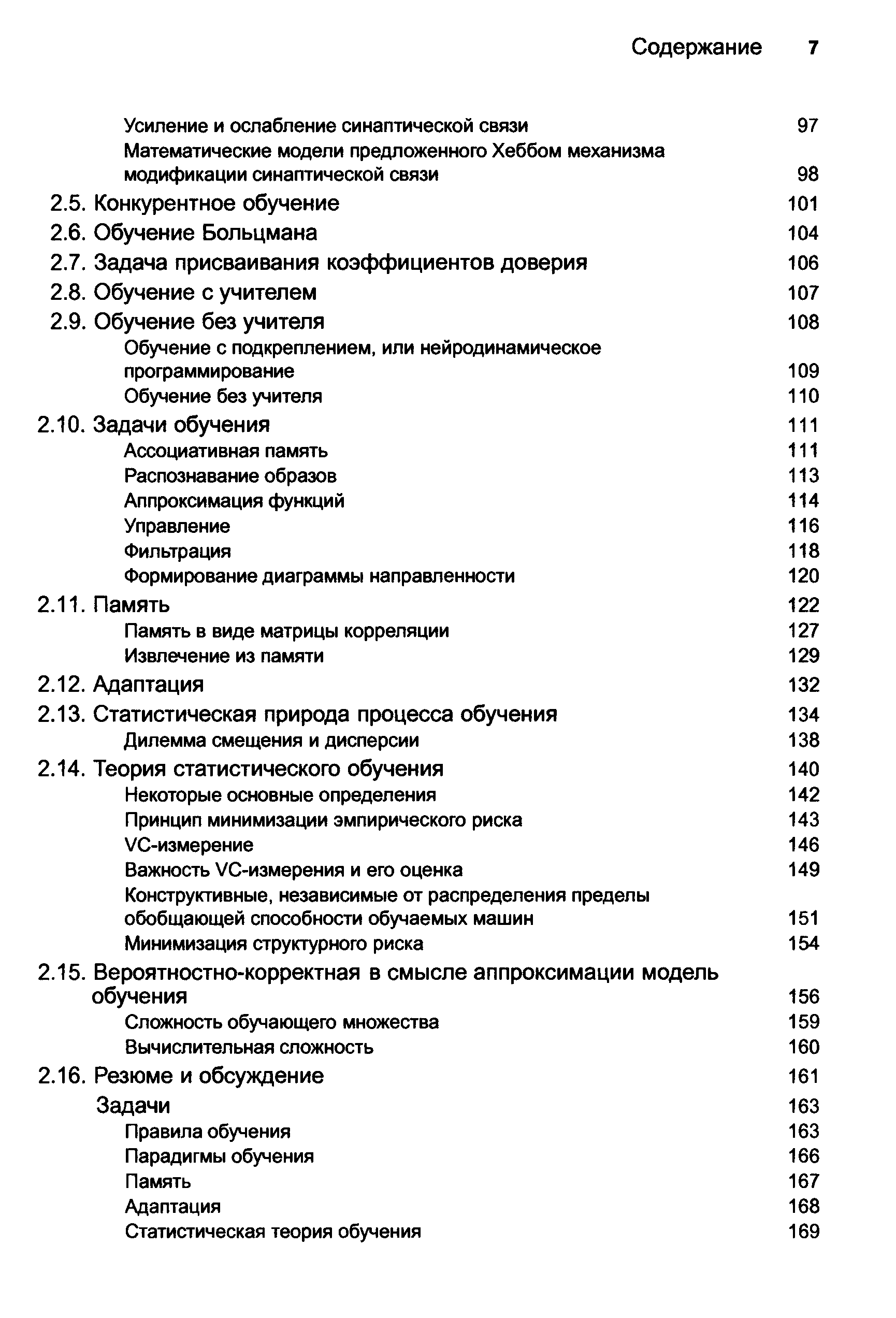 Содержание 7

Усиление и ослабление синаптической связи 97
Математические модели предложенного Хеббом механизма модификации синаптической связи 98
2.5. Конкурентное обучение 101
2.6. Обучение Больцмана 104
2.7. Задача присваивания коэффициентов доверия 106
2.8. Обучение с учителем 107
2.9. Обучение без учителя 108
Обучение с подкреплением, или нейродинамическое программирование 109
Обучение без учителя 110
2.10. Задачи обучения 111
Ассоциативная память 111
Распознавание образов 113
Аппроксимация функций 114
Управление 116
Фильтрация 118
Формирование диаграммы направленности 120
2.11. Память 122
Память в виде матрицы корреляции 127
Извлечение из памяти 129
2.12. Адаптация 132
2.13. Статистическая природа процесса обучения 134
Дилемма смещения и дисперсии 138
2.14. Теория статистического обучения 140
Некоторые основные определения 142
Принцип минимизации эмпирического риска 143
VC-измерение 146
Важность VC-измерения и его оценка 149
Конструктивные, независимые от распределения пределы обобщающей способности обучаемых машин 151
Минимизация структурного риска 154
2.15. Вероятностно-корректная в смысле аппроксимации модель обучения 156
Сложность обучающего множества 159
Вычислительная сложность 160
2.16. Резюме и обсуждение 161
Задачи 163
Правила обучения 163
Парадигмы обучения 166
Память 167
Адаптация 168
Статистическая теория обучения 169